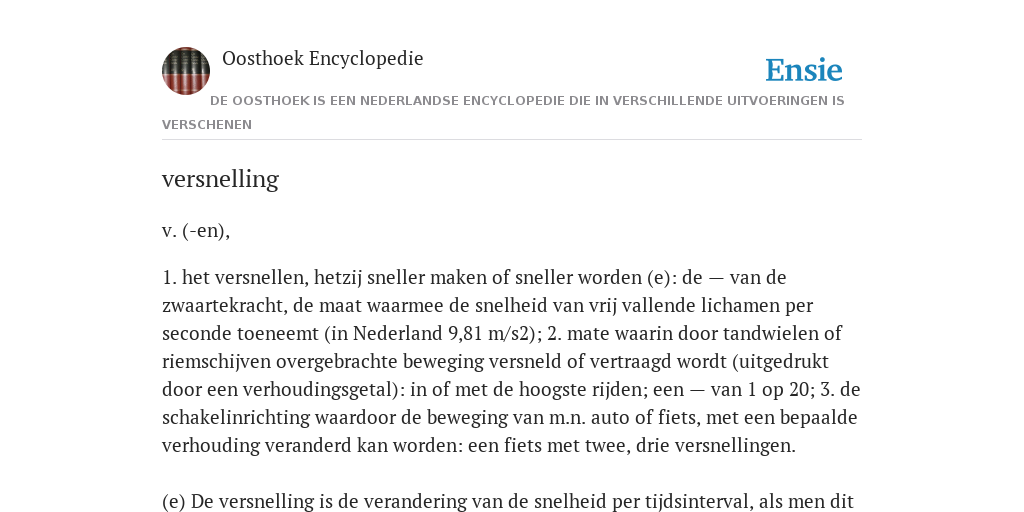 Oosthoek Encyclopedie

Ensie

DE OOSTHOEK IS EEN NEDERLANDSE ENCYCLOPEDIE DIE IN VERSCHILLENDE UITVOERINGEN IS VERSCHENEN

versnelling

v. (-en),

1. het versnellen, hetzij sneller maken of sneller worden (e): de — van de zwaartekracht, de maat waarmee de snelheid van vrij vallende lichamen per seconde toeneemt (in Nederland 9,81 m/s2); 2. mate waarin door tandwielen of riemschijven overgebrachte beweging versneld of vertraagd wordt (uitgedrukt door een verhoudingsgetal): in of met de hoogste rijden; een — van 1 op 20; 3. de schakelinrichting waardoor de beweging van m.n. auto of fiets, met een bepaalde verhouding veranderd kan worden: een fiets met twee, drie versnellingen.

(e) De versnelling is de verandering van de snelheid per tijdsinterval, als men dit